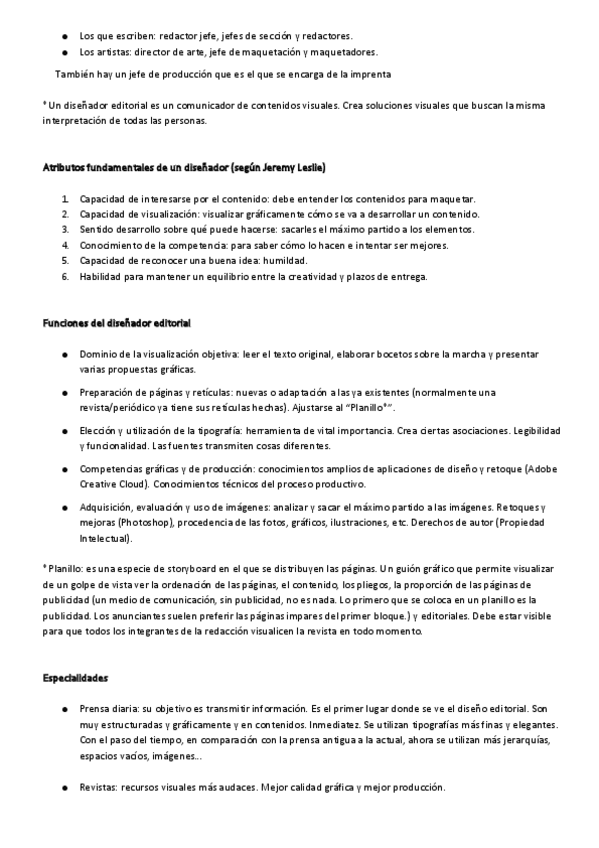 ● Los que escriben: redactor jefe, jefes de sección y redactores.
● Los artistas: director de arte, jefe de maquetación y maquetadores.

También hay un jefe de producción que es el que se encarga de la imprenta

* Un diseñador editorial es un comunicador de contenidos visuales. Crea soluciones visuales que buscan la misma interpretación de todas las personas.

Atributos fundamentales de un diseñador (según Jeremy Leslie)

1. Capacidad de interesarse por el contenido: debe entender los contenidos para maquetar.
2. Capacidad de visualización: visualizar gráficamente cómo se va a desarrollar un contenido.
3. Sentido desarrollo sobre qué puede hacerse: sacarles el máximo partido a los elementos.
4. Conocimiento de la competencia: para saber cómo lo hacen e intentar ser mejores.
5. Capacidad de reconocer una buena idea: humildad.
6. Habilidad para mantener un equilibrio entre la creatividad y plazos de entrega.

Funciones del diseñador editorial

● Dominio de la visualización objetiva: leer el texto original, elaborar bocetos sobre la marcha y presentar varias propuestas gráficas.

● Preparación de páginas y retículas: nuevas o adaptación a las ya existentes (normalmente una revista/periódico ya tiene sus retículas hechas). Ajustarse al "Planillo*".

● Elección y utilización de la tipografía: herramienta de vital importancia. Crea ciertas asociaciones. Legibilidad y funcionalidad. Las fuentes transmiten cosas diferentes.

● Competencias gráficas y de producción: conocimientos amplios de aplicaciones de diseño y retoque (Adobe Creative Cloud). Conocimientos técnicos del proceso productivo.

● Adquisición, evaluación y uso de imágenes: analizar y sacar el máximo partido a las imágenes. Retoques y mejoras (Photoshop), procedencia de las fotos, gráficos, ilustraciones, etc. Derechos de autor (Propiedad Intelectual).

* Planillo: es una especie de storyboard en el que se distribuyen las páginas. Un guión gráfico que permite visualizar de un golpe de vista ver la ordenación de las páginas, el contenido, los pliegos, la proporción de las páginas de publicidad (un medio de comunicación, sin publicidad, no es nada. Lo primero que se coloca en un planillo es la publicidad. Los anunciantes suelen preferir las páginas impares del primer bloque.) y editoriales. Debe estar visible para que todos los integrantes de la redacción visualicen la revista en todo momento.

Especialidades

● Prensa diaria: su objetivo es transmitir información. Es el primer lugar donde se ve el diseño editorial. Son muy estructuradas y gráficamente y en contenidos. Inmediatez. Se utilizan tipografías más finas y elegantes. Con el paso del tiempo, en comparación con la prensa antigua a la actual, ahora se utilizan más jerarquías, espacios vacíos, imágenes...

● Revistas: recursos visuales más audaces. Mejor calidad gráfica y mejor producción.